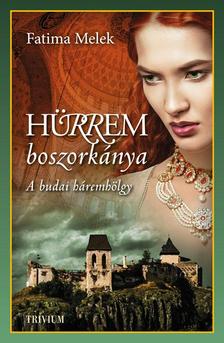 Fatima Melek

HÜRREM
boszorkánya

A budai háremhölgy

TRIVIUM